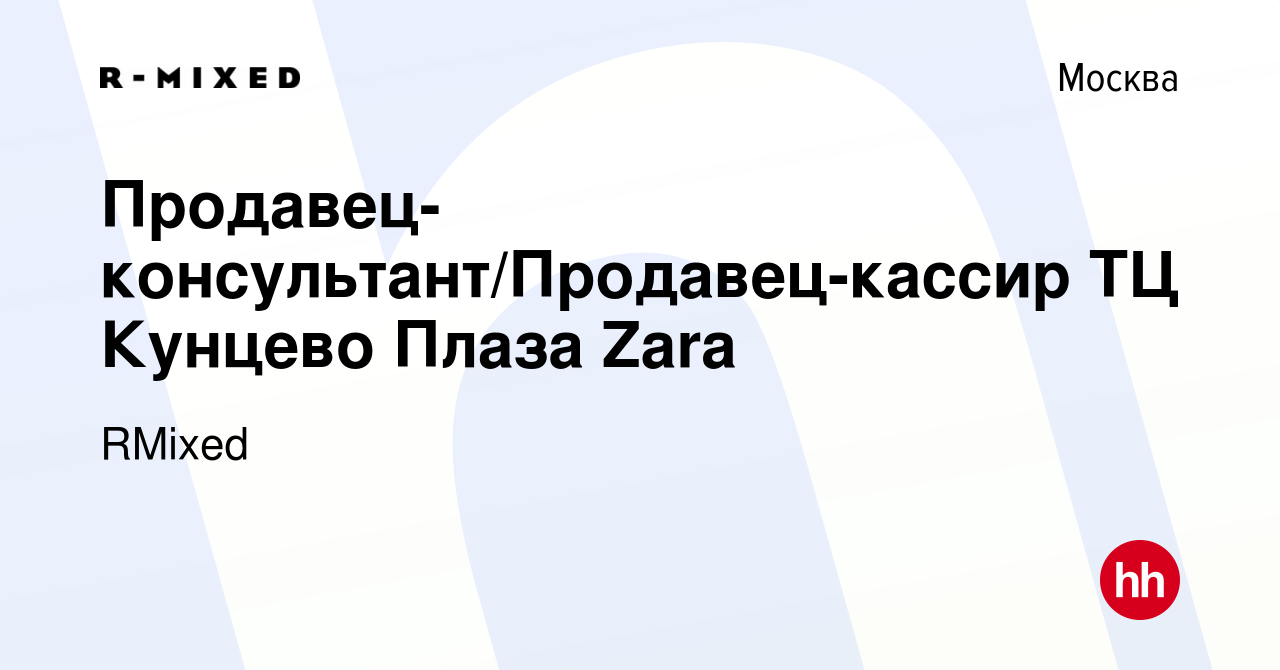 R-MIXED

Москва

Продавец-консультант/Продавец-кассир ТЦ Кунцево Плаза Zara

RMixed

hh